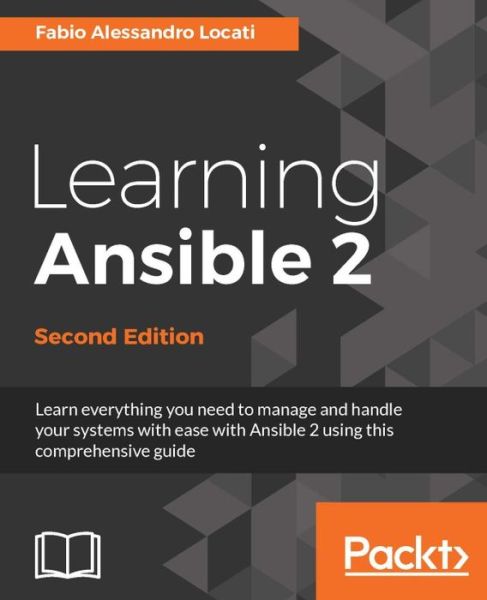 Fabio Alessandro Locati

Learning
Ansible 2

Second Edition

Learn everything you need to manage and handle your systems with ease with Ansible 2 using this comprehensive guide

Packt>